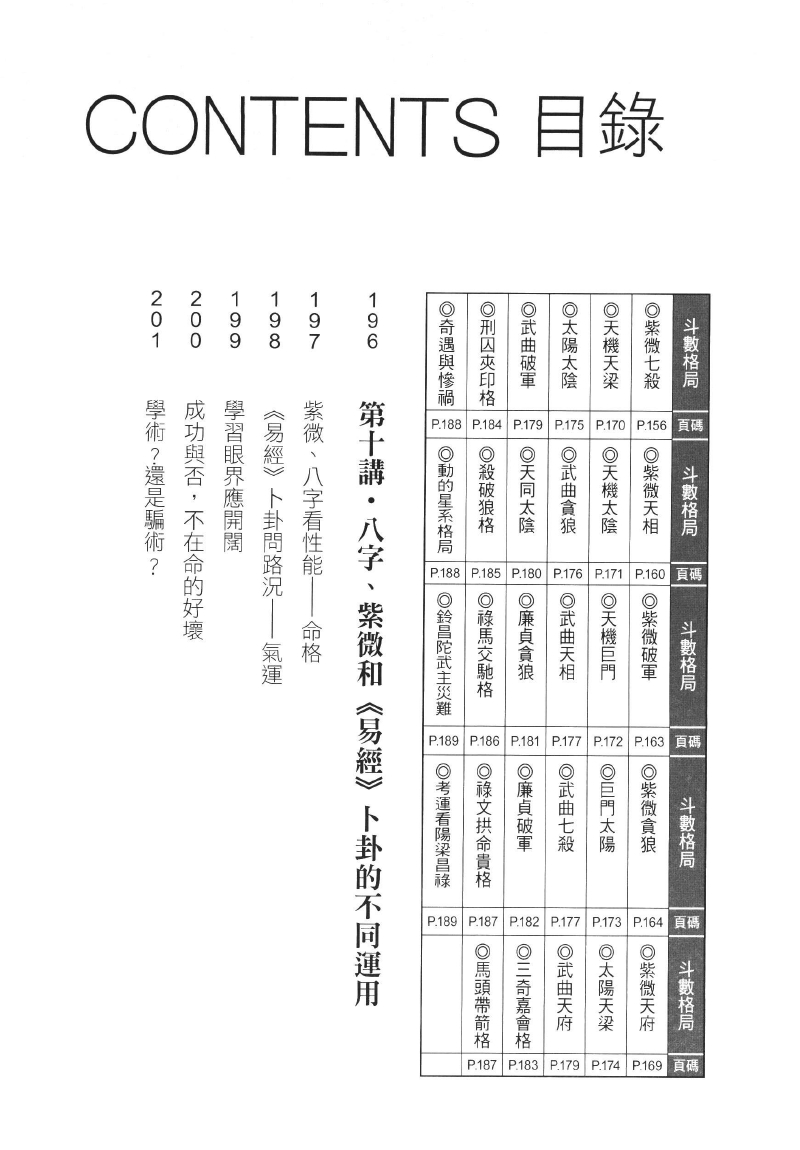 CONTENTS 目錄

| 斗數格局 | 頁碼 | 斗數格局 | 頁碼 | 斗數格局 | 頁碼 | 斗數格局 | 頁碼 | 斗數格局 | 頁碼 |
|---|---|---|---|---|---|---|---|---|---|
| ◎紫微七殺 | P.156 | ◎紫微天相 | P.160 | ◎紫微破軍 | P.163 | ◎紫微貪狼 | P.164 | ◎紫微天府 | P.169 |
| ◎天機天梁 | P.170 | ◎天機太陰 | P.171 | ◎天機巨門 | P.172 | ◎巨門太陽 | P.173 | ◎太陽天梁 | P.174 |
| ◎太陽太陰 | P.175 | ◎武曲貪狼 | P.176 | ◎武曲天相 | P.177 | ◎武曲七殺 | P.177 | ◎武曲天府 | P.179 |
| ◎武曲破軍 | P.179 | ◎天同太陰 | P.180 | ◎廉貞貪狼 | P.181 | ◎廉貞破軍 | P.182 | ◎三奇嘉會格 | P.183 |
| ◎刑囚夾印格 | P.184 | ◎殺破狼格 | P.185 | ◎祿馬交馳格 | P.186 | ◎祿文拱命貴格 | P.187 | ◎馬頭帶箭格 | P.187 |
| ◎奇遇與慘禍 | P.188 | ◎動的星系格局 | P.188 | ◎鈴昌陀武主災難 | P.189 | ◎考運看陽梁昌祿 | P.189 | | |

196 第十講・八字、紫微和《易經》卜卦的不同運用

197 紫微、八字看性能——命格

198 《易經》卜卦問路況——氣運

199 學習眼界應開闊

200 成功與否，不在命的好壞

201 學術？還是騙術？